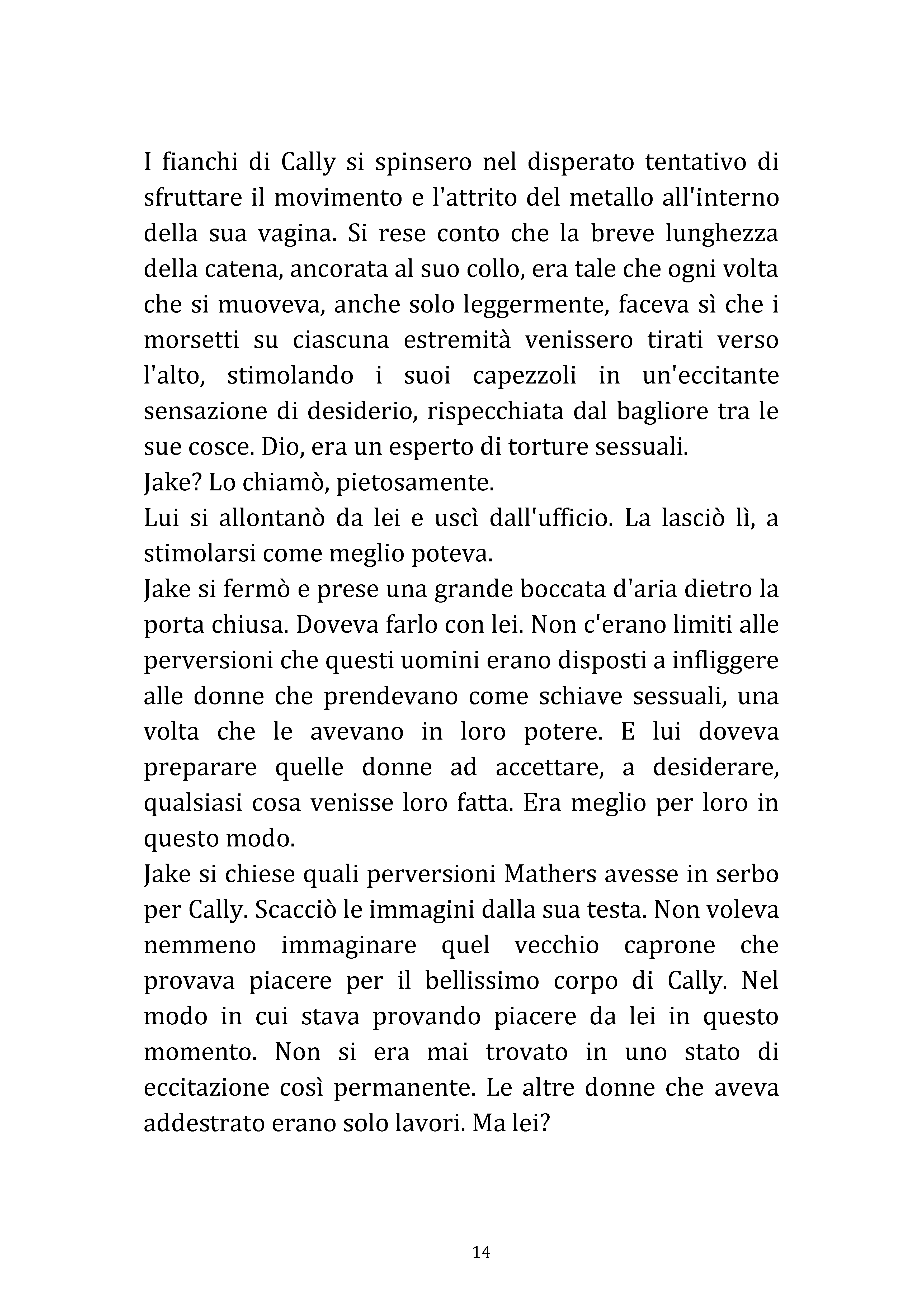 I fianchi di Cally si spinsero nel disperato tentativo di sfruttare il movimento e l'attrito del metallo all'interno della sua vagina. Si rese conto che la breve lunghezza della catena, ancorata al suo collo, era tale che ogni volta che si muoveva, anche solo leggermente, faceva sì che i morsetti su ciascuna estremità venissero tirati verso l'alto, stimolando i suoi capezzoli in un'eccitante sensazione di desiderio, rispecchiata dal bagliore tra le sue cosce. Dio, era un esperto di torture sessuali.
Jake? Lo chiamò, pietosamente.
Lui si allontanò da lei e uscì dall'ufficio. La lasciò lì, a stimolarsi come meglio poteva.
Jake si fermò e prese una grande boccata d'aria dietro la porta chiusa. Doveva farlo con lei. Non c'erano limiti alle perversioni che questi uomini erano disposti a infliggere alle donne che prendevano come schiave sessuali, una volta che le avevano in loro potere. E lui doveva preparare quelle donne ad accettare, a desiderare, qualsiasi cosa venisse loro fatta. Era meglio per loro in questo modo.
Jake si chiese quali perversioni Mathers avesse in serbo per Cally. Scacciò le immagini dalla sua testa. Non voleva nemmeno immaginare quel vecchio caprone che provava piacere per il bellissimo corpo di Cally. Nel modo in cui stava provando piacere da lei in questo momento. Non si era mai trovato in uno stato di eccitazione così permanente. Le altre donne che aveva addestrato erano solo lavori. Ma lei?

14